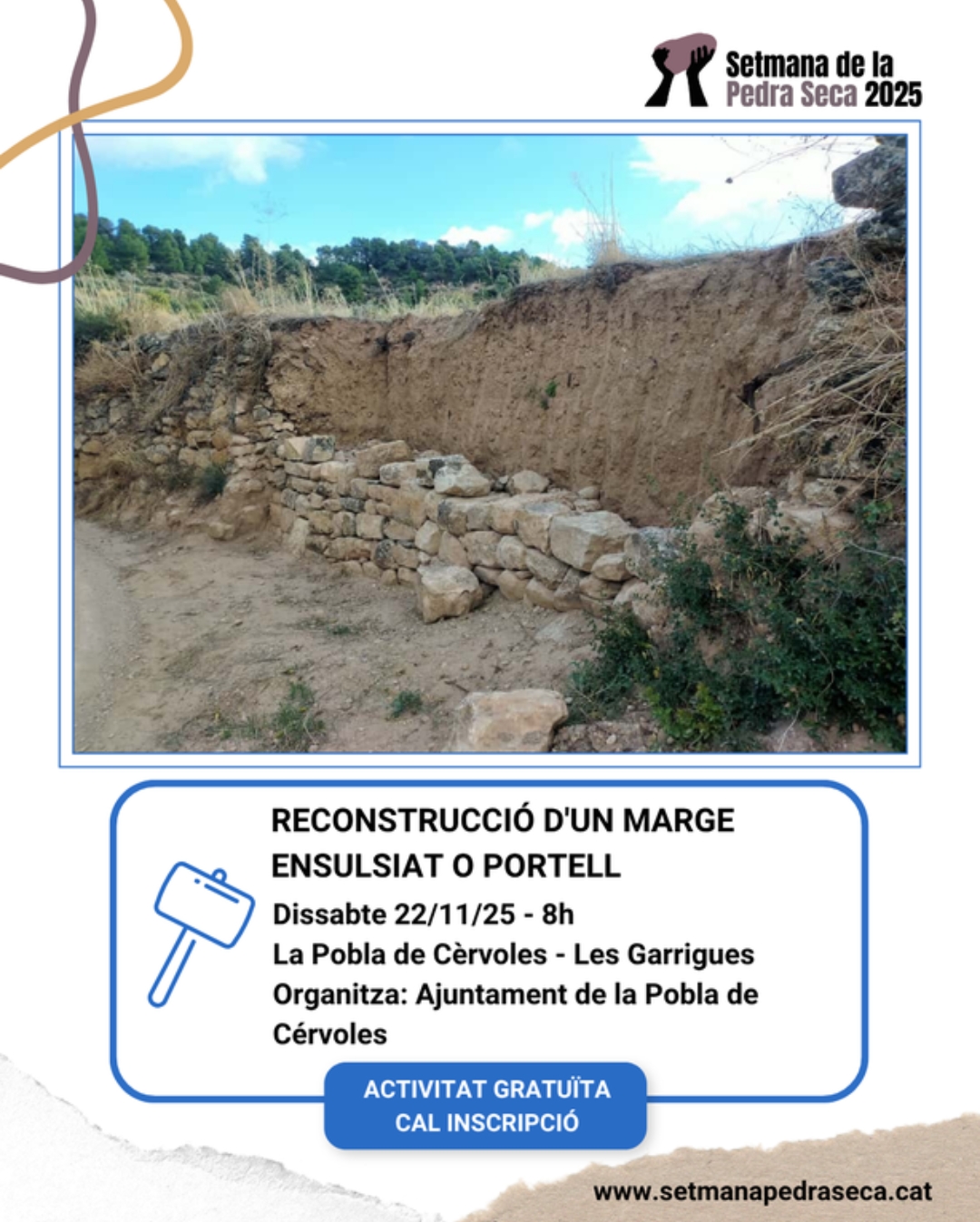 Setmana de la
Pedra Seca 2025

RECONSTRUCCIÓ D'UN MARGE ENSULSIAT O PORTELL

Dissabte 22/11/25 - 8h
La Pobla de Cèrvoles - Les Garrigues
Organitza: Ajuntament de la Pobla de Cérvoles

ACTIVITAT GRATUÏTA
CAL INSCRIPCIÓ

www.setmanapedraseca.cat